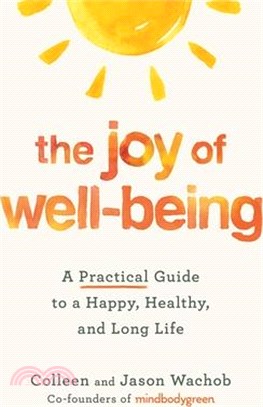 the joy of well-being

A Practical Guide to a Happy, Healthy, and Long Life

Colleen and Jason Wachob
Co-founders of mindbodygreen